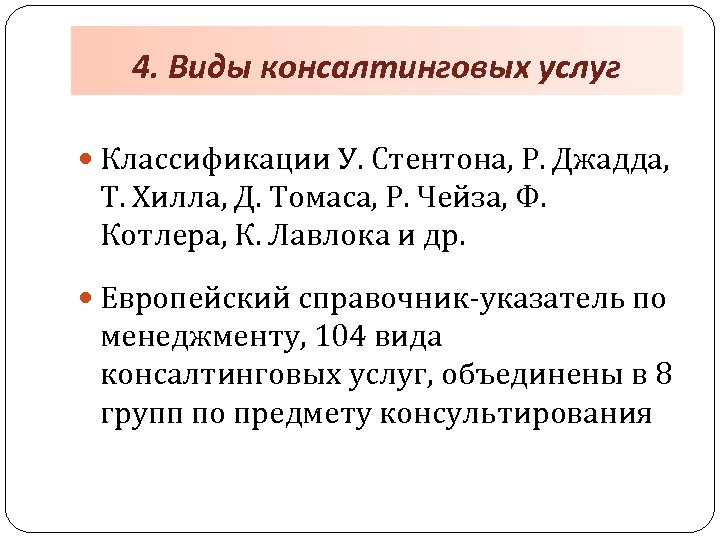 4. Виды консалтинговых услуг

• Классификации У. Стентона, Р. Джадда, Т. Хилла, Д. Томаса, Р. Чейза, Ф. Котлера, К. Лавлока и др.

• Европейский справочник-указатель по менеджменту, 104 вида консалтинговых услуг, объединены в 8 групп по предмету консультирования